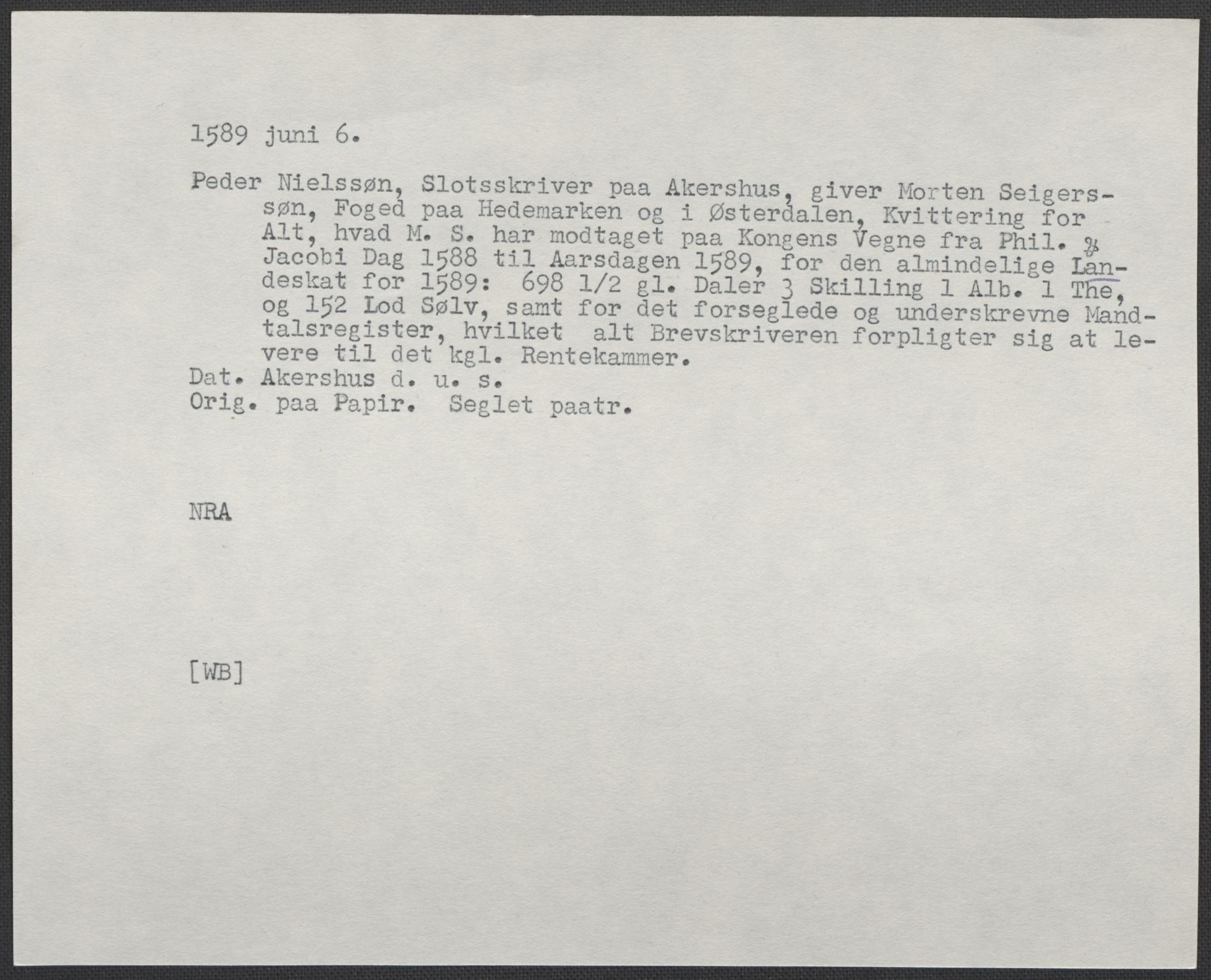 1589 juni 6.

Peder Nielssøn, Slotsskriver paa Akershus, giver Morten Seigerssøn, Foged paa Hedemarken og i Østerdalen, Kvittering for Alt, hvad M. S. har modtaget paa Kongens Vegne fra Phil. & Jacobi Dag 1588 til Aarsdagen 1589, for den almindelige Landeskat for 1589: 698 1/2 gl. Daler 3 Skilling 1 Alb. 1 The, og 152 Lod Sølv, samt for det forseglede og underskrevne Mandtalsregister, hvilket alt Brevskriveren forpligter sig at levere til det kgl. Rentekammer.
Dat. Akershus d. u. s.
Orig. paa Papir. Seglet paatr.

NRA

[WB]